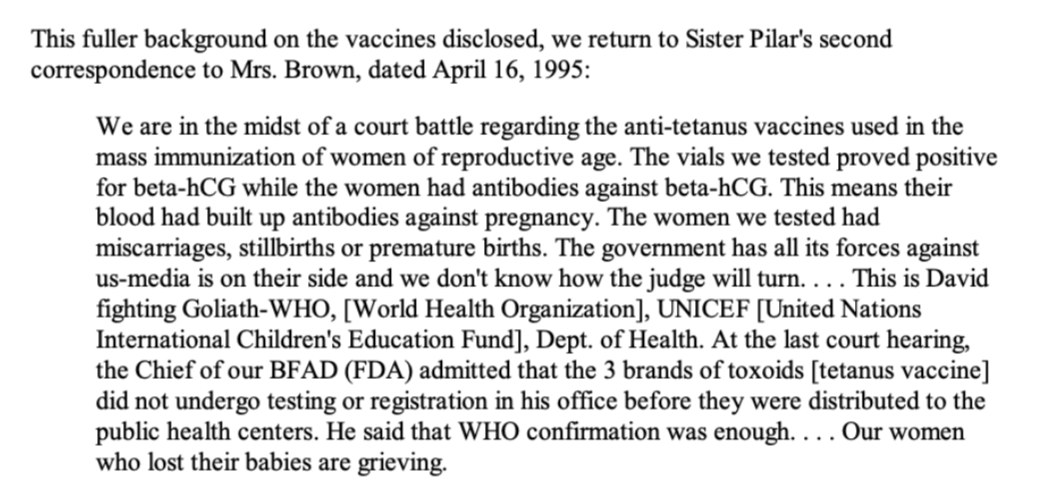 This fuller background on the vaccines disclosed, we return to Sister Pilar's second correspondence to Mrs. Brown, dated April 16, 1995:

We are in the midst of a court battle regarding the anti-tetanus vaccines used in the mass immunization of women of reproductive age. The vials we tested proved positive for beta-hCG while the women had antibodies against beta-hCG. This means their blood had built up antibodies against pregnancy. The women we tested had miscarriages, stillbirths or premature births. The government has all its forces against us-media is on their side and we don't know how the judge will turn. . . . This is David fighting Goliath-WHO, [World Health Organization], UNICEF [United Nations International Children's Education Fund], Dept. of Health. At the last court hearing, the Chief of our BFAD (FDA) admitted that the 3 brands of toxoids [tetanus vaccine] did not undergo testing or registration in his office before they were distributed to the public health centers. He said that WHO confirmation was enough. . . . Our women who lost their babies are grieving.